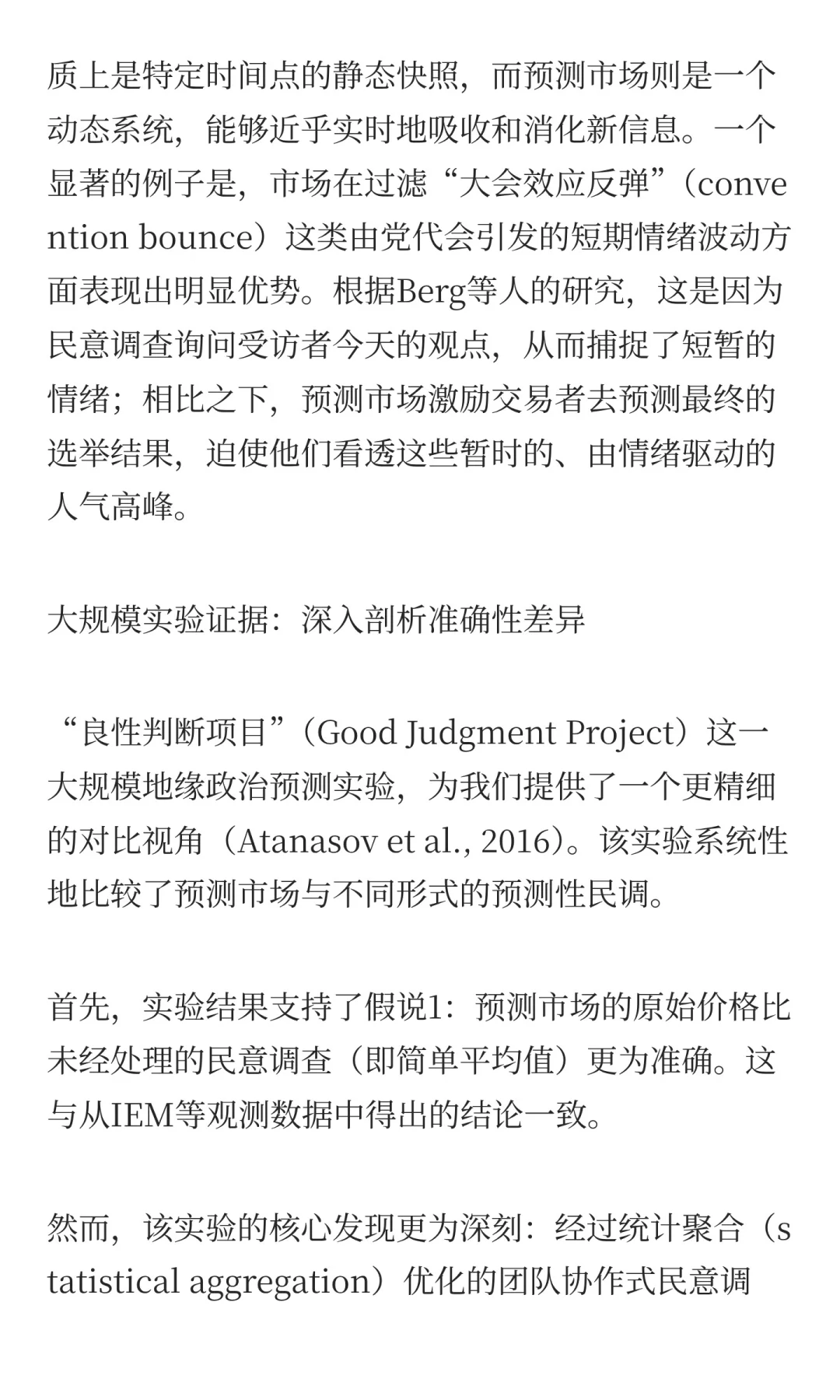 质上是特定时间点的静态快照，而预测市场则是一个动态系统，能够近乎实时地吸收和消化新信息。一个显著的例子是，市场在过滤“大会效应反弹”（convention bounce）这类由党代会引发的短期情绪波动方面表现出明显优势。根据Berg等人的研究，这是因为民意调查询问受访者今天的观点，从而捕捉了短暂的情绪；相比之下，预测市场激励交易者去预测最终的选举结果，迫使他们看透这些暂时的、由情绪驱动的人气高峰。

大规模实验证据：深入剖析准确性差异

“良性判断项目”（Good Judgment Project）这一大规模地缘政治预测实验，为我们提供了一个更精细的对比视角（Atanasov et al., 2016）。该实验系统性地比较了预测市场与不同形式的预测性民调。

首先，实验结果支持了假说1：预测市场的原始价格比未经处理的民意调查（即简单平均值）更为准确。这与从IEM等观测数据中得出的结论一致。

然而，该实验的核心发现更为深刻：经过统计聚合（statistical aggregation）优化的团队协作式民意调